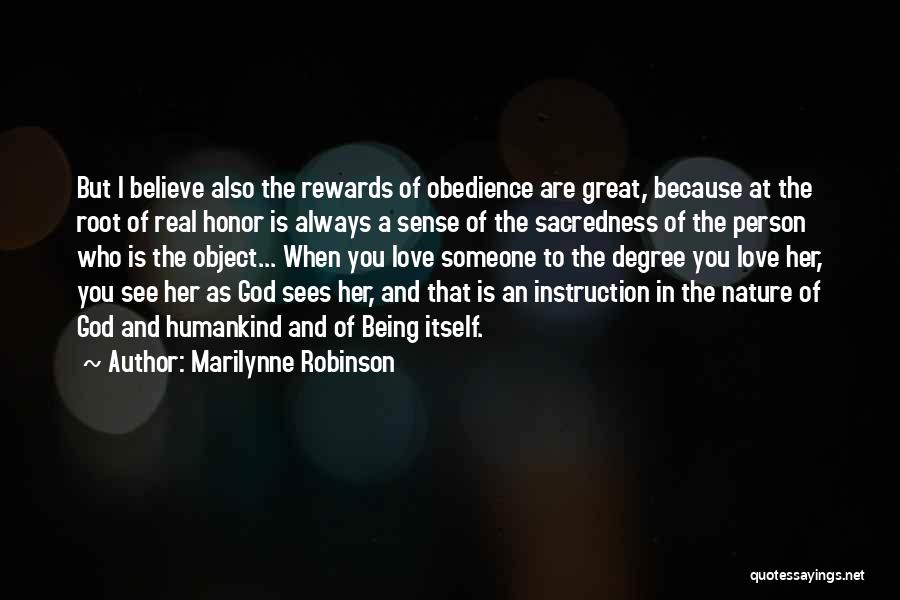 But I believe also the rewards of obedience are great, because at the root of real honor is always a sense of the sacredness of the person who is the object... When you love someone to the degree you love her, you see her as God sees her, and that is an instruction in the nature of God and humankind and of Being itself.

~ Author: Marilynne Robinson

quotessayings.net